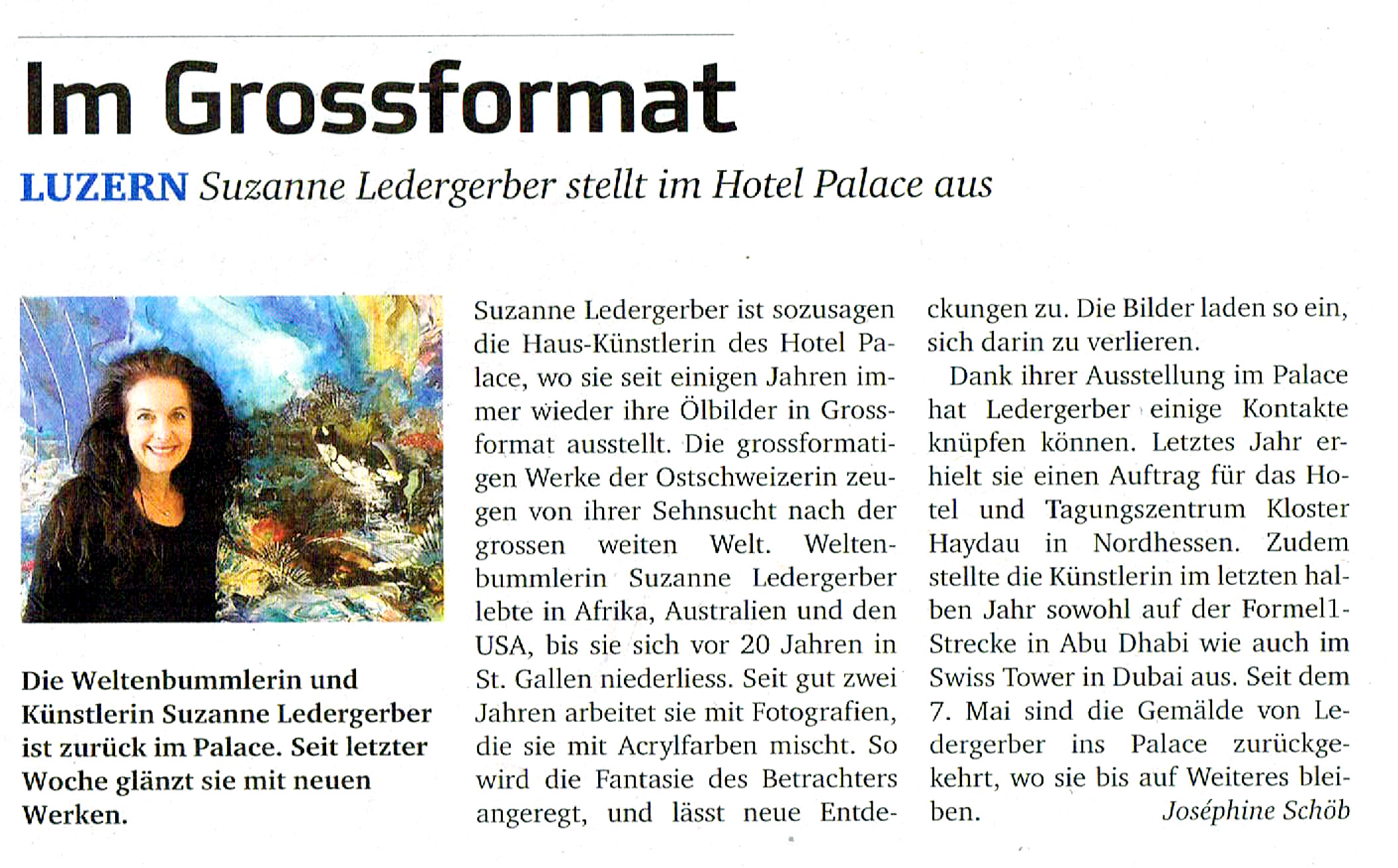 Im Grossformat

LUZERN Suzanne Ledergerber stellt im Hotel Palace aus

Die Weltenbummlerin und Künstlerin Suzanne Ledergerber ist zurück im Palace. Seit letzter Woche glänzt sie mit neuen Werken.

Suzanne Ledergerber ist sozusagen die Haus-Künstlerin des Hotel Palace, wo sie seit einigen Jahren immer wieder ihre Ölbilder in Grossformat ausstellt. Die grossformatigen Werke der Ostschweizerin zeugen von ihrer Sehnsucht nach der grossen weiten Welt. Weltenbummlerin Suzanne Ledergerber lebte in Afrika, Australien und den USA, bis sie sich vor 20 Jahren in St. Gallen niederliess. Seit gut zwei Jahren arbeitet sie mit Fotografien, die sie mit Acrylfarben mischt. So wird die Fantasie des Betrachters angeregt, und lässt neue Entdeckungen zu. Die Bilder laden so ein, sich darin zu verlieren.

Dank ihrer Ausstellung im Palace hat Ledergerber einige Kontakte knüpfen können. Letztes Jahr erhielt sie einen Auftrag für das Hotel und Tagungszentrum Kloster Haydau in Nordhessen. Zudem stellte die Künstlerin im letzten halben Jahr sowohl auf der Formel1-Strecke in Abu Dhabi wie auch im Swiss Tower in Dubai aus. Seit dem 7. Mai sind die Gemälde von Ledergerber ins Palace zurückgekehrt, wo sie bis auf Weiteres bleiben. Joséphine Schöb